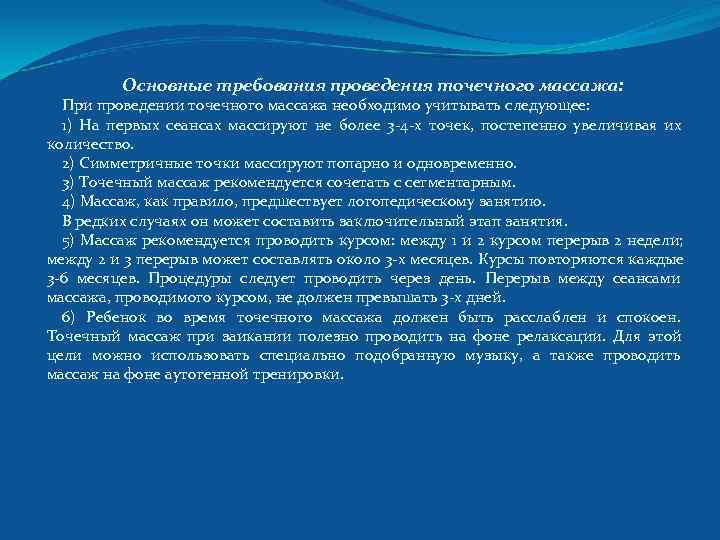 Основные требования проведения точечного массажа:

При проведении точечного массажа необходимо учитывать следующее:

1) На первых сеансах массируют не более 3-4-х точек, постепенно увеличивая их количество.

2) Симметричные точки массируют попарно и одновременно.

3) Точечный массаж рекомендуется сочетать с сегментарным.

4) Массаж, как правило, предшествует логопедическому занятию.

В редких случаях он может составить заключительный этап занятия.

5) Массаж рекомендуется проводить курсом: между 1 и 2 курсом перерыв 2 недели; между 2 и 3 перерыв может составлять около 3-х месяцев. Курсы повторяются каждые 3-6 месяцев. Процедуры следует проводить через день. Перерыв между сеансами массажа, проводимого курсом, не должен превышать 3-х дней.

6) Ребенок во время точечного массажа должен быть расслаблен и спокоен. Точечный массаж при заикании полезно проводить на фоне релаксации. Для этой цели можно использовать специально подобранную музыку, а также проводить массаж на фоне аутогенной тренировки.